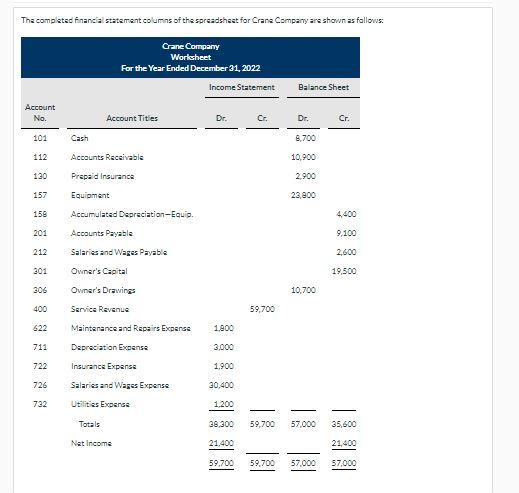 The completed financial statement columns of the spreadsheet for Crane Company are shown as follows:

Crane Company
Worksheet
For the Year Ended December 31, 2022

| Account No. | Account Titles | Income Statement Dr. | Income Statement Cr. | Balance Sheet Dr. | Balance Sheet Cr. |
|---|---|---|---|---|---|
| 101 | Cash | | | 8,700 | |
| 112 | Accounts Receivable | | | 10,900 | |
| 130 | Prepaid Insurance | | | 2,900 | |
| 157 | Equipment | | | 23,800 | |
| 158 | Accumulated Depreciation—Equip. | | | | 4,400 |
| 201 | Accounts Payable | | | | 9,100 |
| 212 | Salaries and Wages Payable | | | | 2,600 |
| 301 | Owner's Capital | | | | 19,500 |
| 306 | Owner's Drawings | | | 10,700 | |
| 400 | Service Revenue | | 59,700 | | |
| 622 | Maintenance and Repairs Expense | 1,800 | | | |
| 711 | Depreciation Expense | 3,000 | | | |
| 722 | Insurance Expense | 1,900 | | | |
| 726 | Salaries and Wages Expense | 30,400 | | | |
| 732 | Utilities Expense | 1,200 | | | |
| | Totals | 38,300 | 59,700 | 57,000 | 35,600 |
| | Net Income | 21,400 | | | 21,400 |
| | | 59,700 | 59,700 | 57,000 | 57,000 |